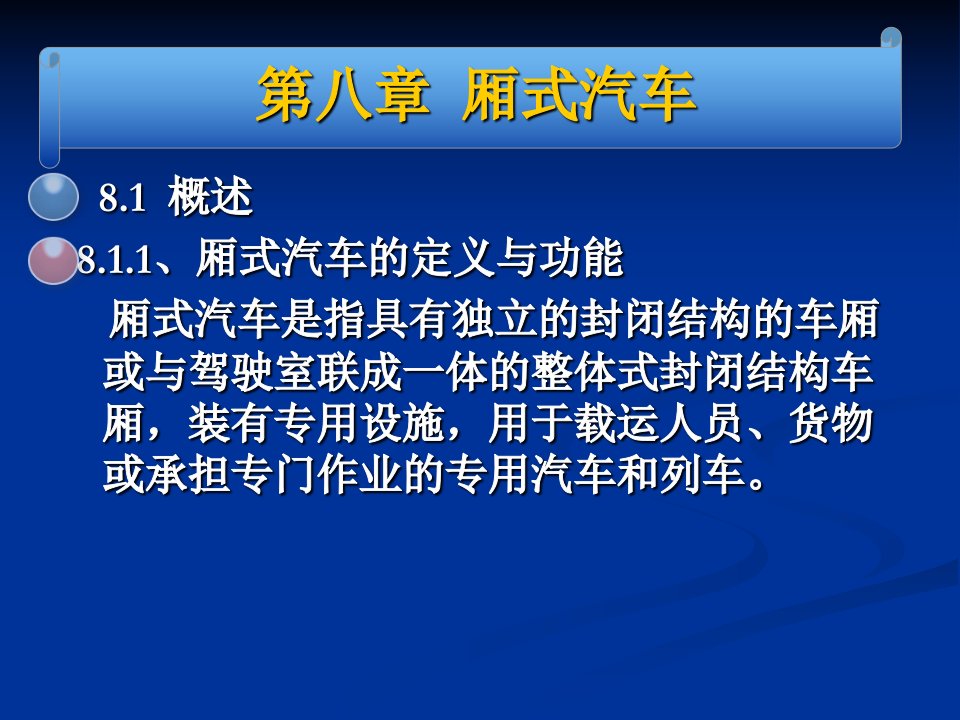 第八章 厢式汽车

8.1 概述

8.1.1、厢式汽车的定义与功能

厢式汽车是指具有独立的封闭结构的车厢或与驾驶室联成一体的整体式封闭结构车厢，装有专用设施，用于载运人员、货物或承担专门作业的专用汽车和列车。